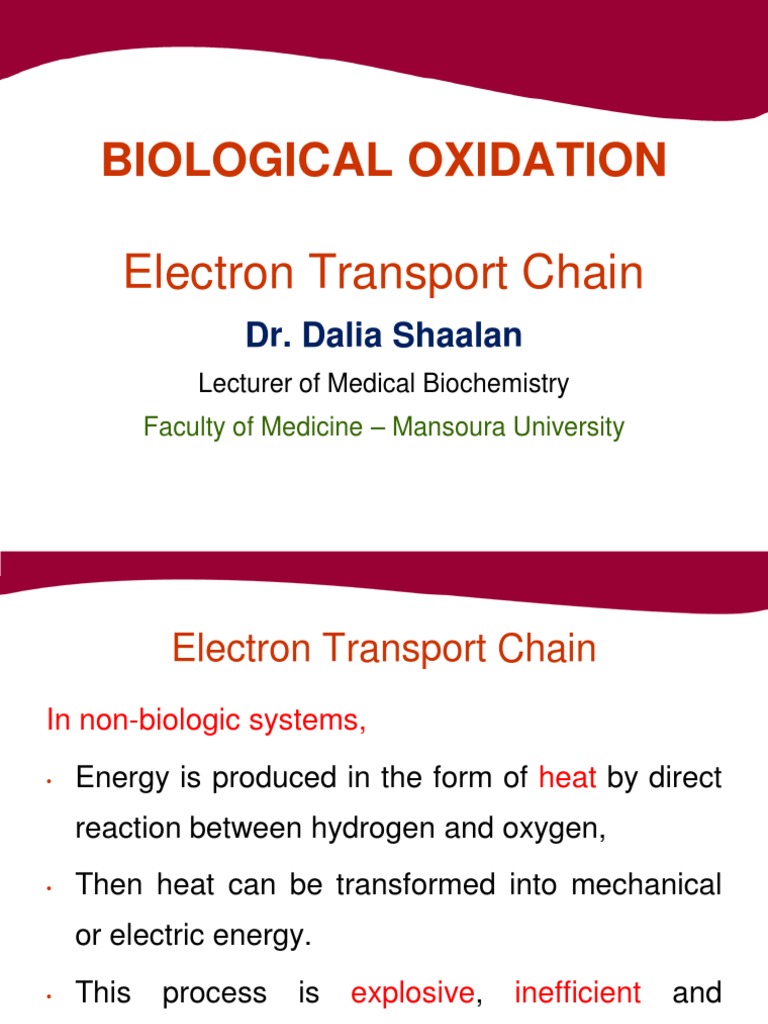 BIOLOGICAL OXIDATION

Electron Transport Chain

Dr. Dalia Shaalan

Lecturer of Medical Biochemistry

Faculty of Medicine – Mansoura University

Electron Transport Chain

In non-biologic systems,

• Energy is produced in the form of heat by direct reaction between hydrogen and oxygen,

• Then heat can be transformed into mechanical or electric energy.

• This process is explosive, inefficient and